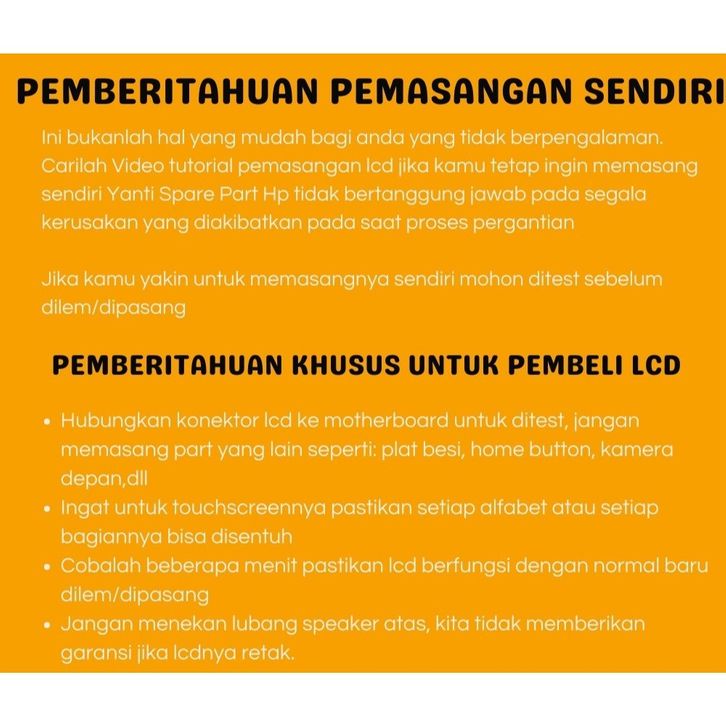 PEMBERITAHUAN PEMASANGAN SENDIRI

Ini bukanlah hal yang mudah bagi anda yang tidak berpengalaman. Carilah Video tutorial pemasangan lcd jika kamu tetap ingin memasang sendiri Yanti Spare Part Hp tidak bertanggung jawab pada segala kerusakan yang diakibatkan pada saat proses pergantian

Jika kamu yakin untuk memasangnya sendiri mohon ditest sebelum dilem/dipasang

PEMBERITAHUAN KHUSUS UNTUK PEMBELI LCD

• Hubungkan konektor lcd ke motherboard untuk ditest, jangan memasang part yang lain seperti: plat besi, home button, kamera depan,dll
• Ingat untuk touchscreennya pastikan setiap alfabet atau setiap bagiannya bisa disentuh
• Cobalah beberapa menit pastikan lcd berfungsi dengan normal baru dilem/dipasang
• Jangan menekan lubang speaker atas, kita tidak memberikan garansi jika lcdnya retak.